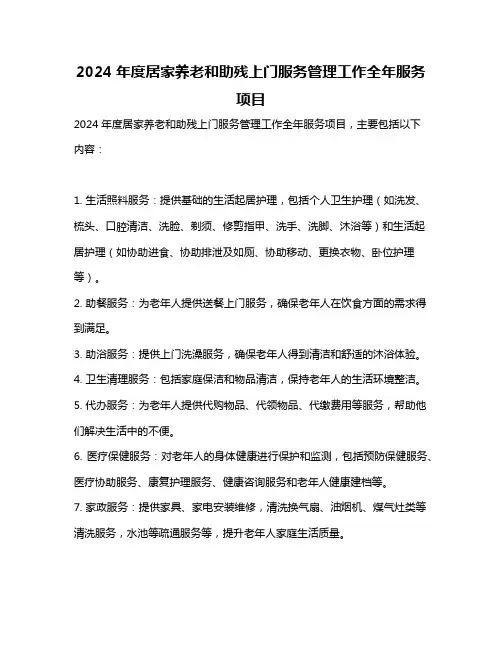 2024 年度居家养老和助残上门服务管理工作全年服务项目

2024 年度居家养老和助残上门服务管理工作全年服务项目，主要包括以下内容：

1. 生活照料服务：提供基础的生活起居护理，包括个人卫生护理（如洗发、梳头、口腔清洁、洗脸、剃须、修剪指甲、洗手、洗脚、沐浴等）和生活起居护理（如协助进食、协助排泄及如厕、协助移动、更换衣物、卧位护理等）。

2. 助餐服务：为老年人提供送餐上门服务，确保老年人在饮食方面的需求得到满足。

3. 助浴服务：提供上门洗澡服务，确保老年人得到清洁和舒适的沐浴体验。

4. 卫生清理服务：包括家庭保洁和物品清洁，保持老年人的生活环境整洁。

5. 代办服务：为老年人提供代购物品、代领物品、代缴费用等服务，帮助他们解决生活中的不便。

6. 医疗保健服务：对老年人的身体健康进行保护和监测，包括预防保健服务、医疗协助服务、康复护理服务、健康咨询服务和老年人健康建档等。

7. 家政服务：提供家具、家电安装维修，清洗换气扇、油烟机、煤气灶类等清洗服务，水池等疏通服务等，提升老年人家庭生活质量。